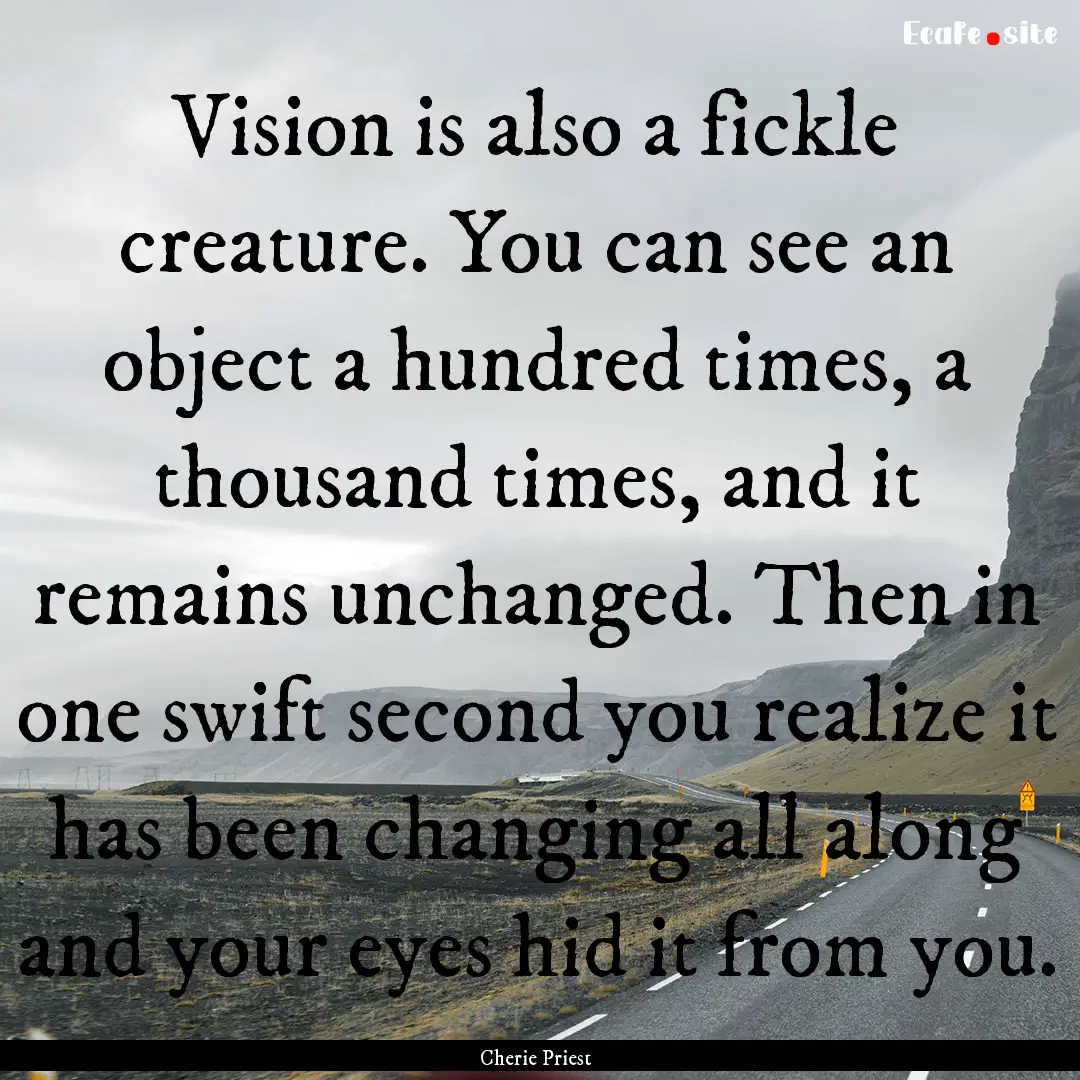 EcaFe.site

Vision is also a fickle creature. You can see an object a hundred times, a thousand times, and it remains unchanged. Then in one swift second you realize it has been changing all along and your eyes hid it from you.

Cherie Priest